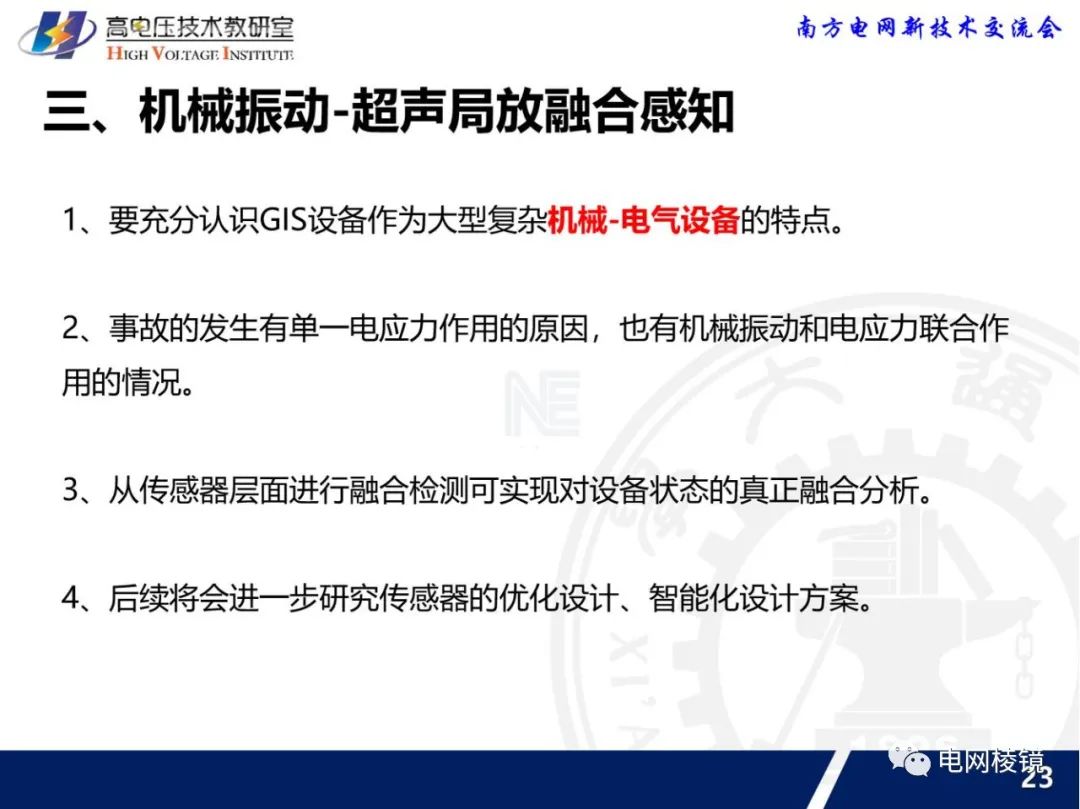 高电压技术教研室
HIGH VOLTAGE INSTITUTE

南方电网新技术交流会

三、机械振动-超声局放融合感知

1、要充分认识GIS设备作为大型复杂机械-电气设备的特点。

2、事故的发生有单一电应力作用的原因，也有机械振动和电应力联合作用的情况。

3、从传感器层面进行融合检测可实现对设备状态的真正融合分析。

4、后续将会进一步研究传感器的优化设计、智能化设计方案。

23

电网棱镜